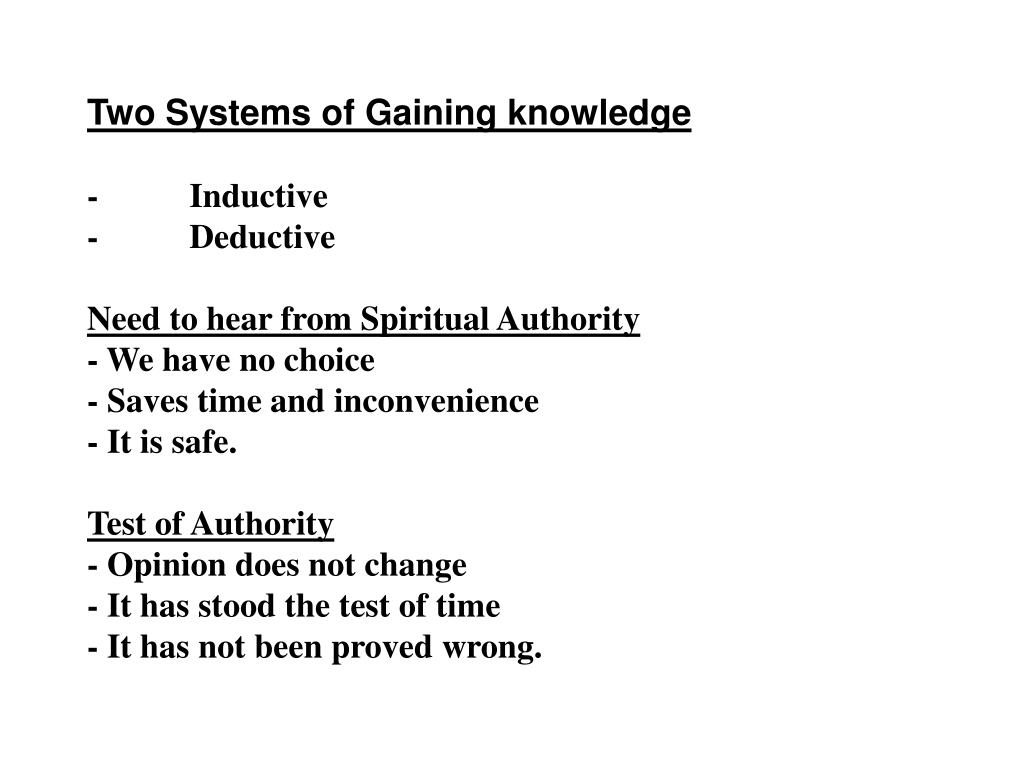 Two Systems of Gaining knowledge

- Inductive
- Deductive

Need to hear from Spiritual Authority
- We have no choice
- Saves time and inconvenience
- It is safe.

Test of Authority
- Opinion does not change
- It has stood the test of time
- It has not been proved wrong.